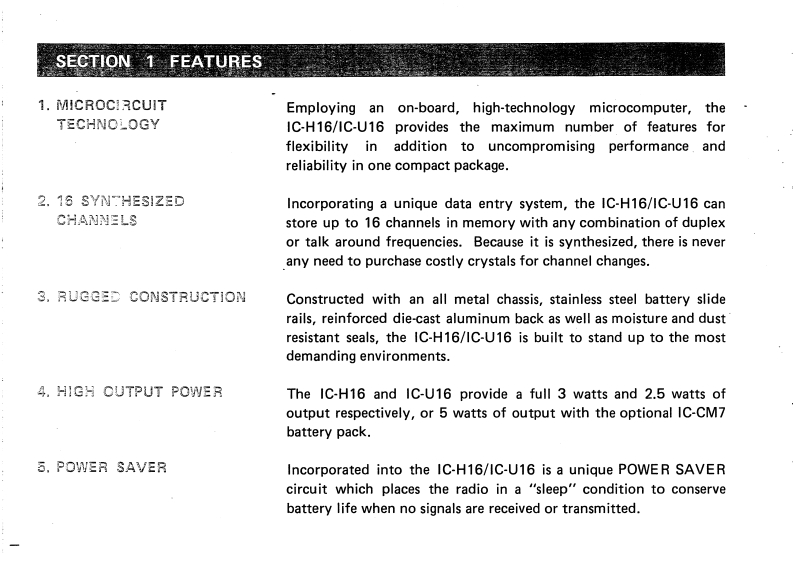 SECTION 1 FEATURES

1. MICROCIRCUIT TECHNOLOGY

Employing an on-board, high-technology microcomputer, the IC-H16/IC-U16 provides the maximum number of features for flexibility in addition to uncompromising performance and reliability in one compact package.

2. 16 SYNTHESIZED CHANNELS

Incorporating a unique data entry system, the IC-H16/IC-U16 can store up to 16 channels in memory with any combination of duplex or talk around frequencies. Because it is synthesized, there is never any need to purchase costly crystals for channel changes.

3. RUGGED CONSTRUCTION

Constructed with an all metal chassis, stainless steel battery slide rails, reinforced die-cast aluminum back as well as moisture and dust resistant seals, the IC-H16/IC-U16 is built to stand up to the most demanding environments.

4. HIGH OUTPUT POWER

The IC-H16 and IC-U16 provide a full 3 watts and 2.5 watts of output respectively, or 5 watts of output with the optional IC-CM7 battery pack.

5. POWER SAVER

Incorporated into the IC-H16/IC-U16 is a unique POWER SAVER circuit which places the radio in a "sleep" condition to conserve battery life when no signals are received or transmitted.